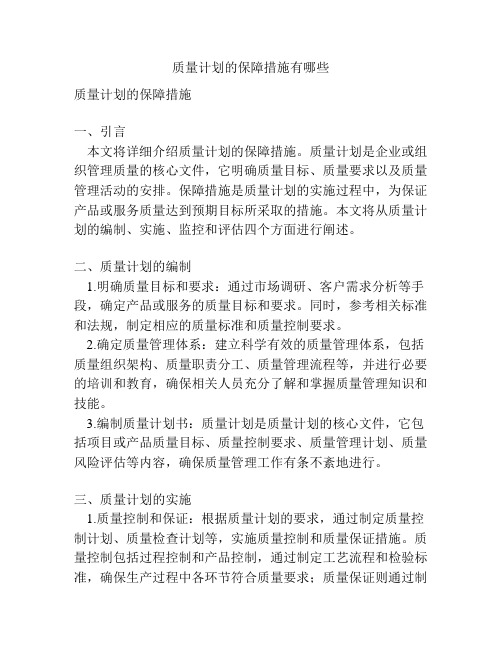 质量计划的保障措施有哪些

质量计划的保障措施

一、引言

本文将详细介绍质量计划的保障措施。质量计划是企业或组织管理质量的核心文件，它明确质量目标、质量要求以及质量管理活动的安排。保障措施是质量计划的实施过程中，为保证产品或服务质量达到预期目标所采取的措施。本文将从质量计划的编制、实施、监控和评估四个方面进行阐述。

二、质量计划的编制

1.明确质量目标和要求：通过市场调研、客户需求分析等手段，确定产品或服务的质量目标和要求。同时，参考相关标准和法规，制定相应的质量标准和质量控制要求。

2.确定质量管理体系：建立科学有效的质量管理体系，包括质量组织架构、质量职责分工、质量管理流程等，并进行必要的培训和教育，确保相关人员充分了解和掌握质量管理知识和技能。

3.编制质量计划书：质量计划是质量计划的核心文件，它包括项目或产品质量目标、质量控制要求、质量管理计划、质量风险评估等内容，确保质量管理工作有条不紊地进行。

三、质量计划的实施

1.质量控制和保证：根据质量计划的要求，通过制定质量控制计划、质量检查计划等，实施质量控制和质量保证措施。质量控制包括过程控制和产品控制，通过制定工艺流程和检验标准，确保生产过程中各环节符合质量要求；质量保证则通过制